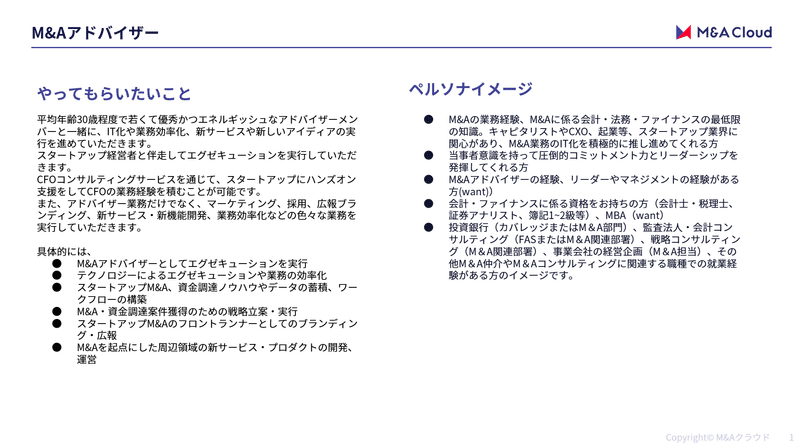 M&Aアドバイザー

M&A Cloud

やってもらいたいこと

平均年齢30歳程度で若くて優秀かつエネルギッシュなアドバイザーメンバーと一緒に、IT化や業務効率化、新サービスや新しいアイディアの実行を進めていただきます。
スタートアップ経営者と伴走してエグゼキューションを実行していただきます。
CFOコンサルティングサービスを通じて、スタートアップにハンズオン支援をしてCFOの業務経験を積むことが可能です。
また、アドバイザー業務だけでなく、マーケティング、採用、広報ブランディング、新サービス・新機能開発、業務効率化などの色々な業務を実行していただきます。

具体的には、
● M&Aアドバイザーとしてエグゼキューションを実行
● テクノロジーによるエグゼキューションや業務の効率化
● スタートアップM&A、資金調達ノウハウやデータの蓄積、ワークフローの構築
● M&A・資金調達案件獲得のための戦略立案・実行
● スタートアップM&Aのフロントランナーとしてのブランディング・広報
● M&Aを起点にした周辺領域の新サービス・プロダクトの開発、運営

ペルソナイメージ

● M&Aの業務経験、M&Aに係る会計・法務・ファイナンスの最低限の知識。キャピタリストやCXO、起業等、スタートアップ業界に関心があり、M&A業務のIT化を積極的に推し進めてくれる方
● 当事者意識を持って圧倒的コミットメント力とリーダーシップを発揮してくれる方
● M&Aアドバイザーの経験、リーダーやマネジメントの経験がある方(want))
● 会計・ファイナンスに係る資格をお持ちの方（会計士・税理士、証券アナリスト、簿記1~2級等）、MBA（want）
● 投資銀行（カバレッジまたはM＆A部門）、監査法人・会計コンサルティング（FASまたはM＆A関連部署）、戦略コンサルティング（M＆A関連部署）、事業会社の経営企画（M＆A担当）、その他M＆A仲介やM＆Aコンサルティングに関連する職種での就業経験がある方のイメージです。

Copyright© M&Aクラウド 1